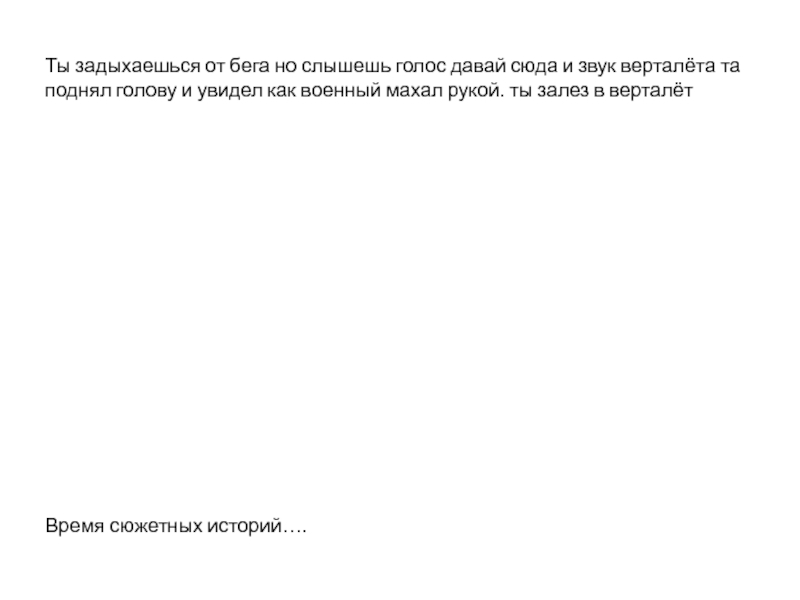 Ты задыхаешься от бега но слышешь голос давай сюда и звук верталёта та поднял голову и увидел как военный махал рукой. ты залез в верталёт

Время сюжетных историй….